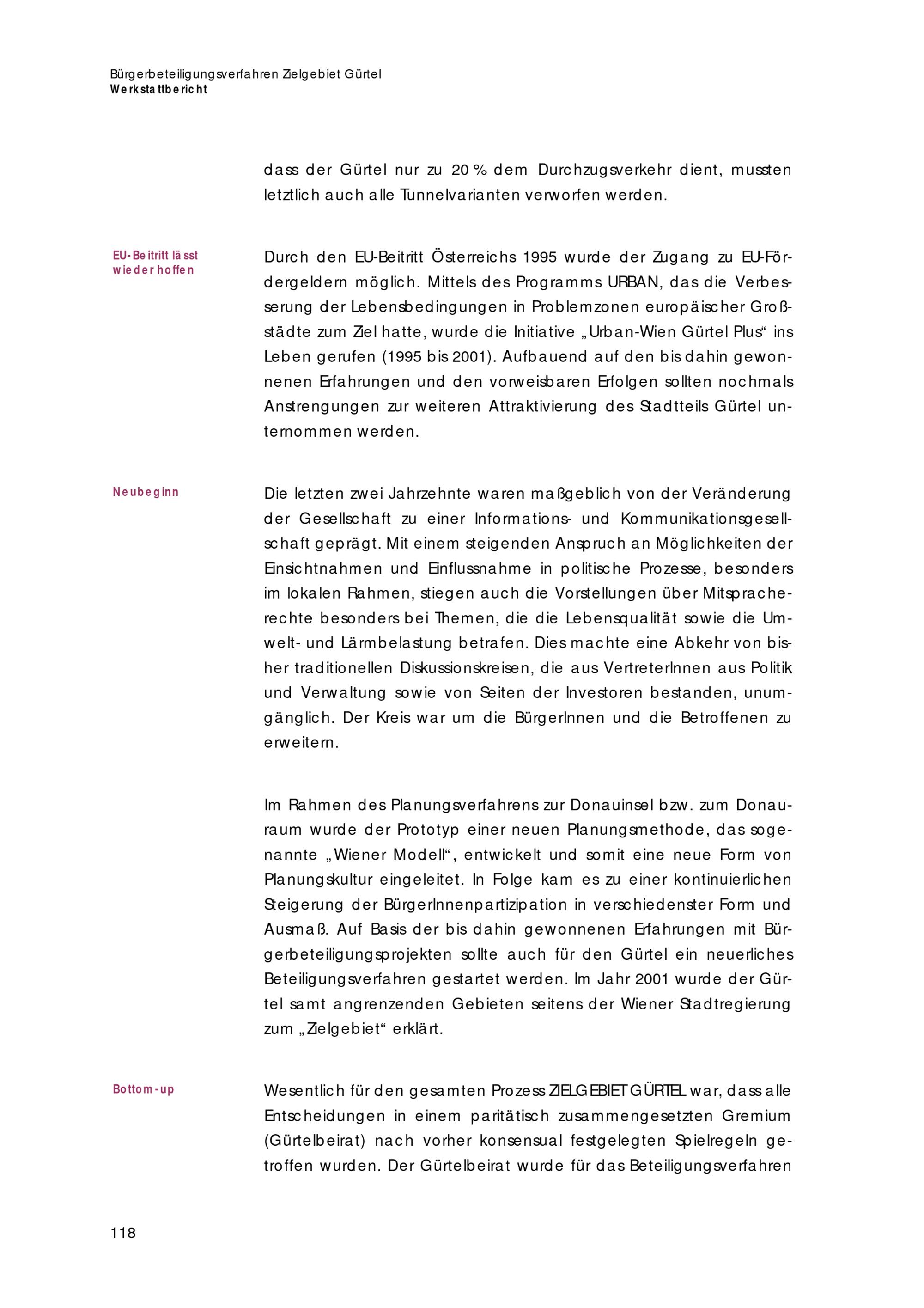 Bürgerbeteiligungsverfahren Zielgebiet Gürtel
Werkstattbericht

dass der Gürtel nur zu 20 % dem Durchzugsverkehr dient, mussten letztlich auch alle Tunnelvarianten verworfen werden.

EU-Beitritt lässt wieder hoffen

Durch den EU-Beitritt Österreichs 1995 wurde der Zugang zu EU-Fördergeldern möglich. Mittels des Programms URBAN, das die Verbesserung der Lebensbedingungen in Problemzonen europäischer Großstädte zum Ziel hatte, wurde die Initiative „Urban-Wien Gürtel Plus“ ins Leben gerufen (1995 bis 2001). Aufbauend auf den bis dahin gewonnenen Erfahrungen und den vorweisbaren Erfolgen sollten nochmals Anstrengungen zur weiteren Attraktivierung des Stadtteils Gürtel unternommen werden.

Neubeginn

Die letzten zwei Jahrzehnte waren maßgeblich von der Veränderung der Gesellschaft zu einer Informations- und Kommunikationsgesellschaft geprägt. Mit einem steigenden Anspruch an Möglichkeiten der Einsichtnahmen und Einflussnahme in politische Prozesse, besonders im lokalen Rahmen, stiegen auch die Vorstellungen über Mitspracherechte besonders bei Themen, die die Lebensqualität sowie die Umwelt- und Lärmbelastung betrafen. Dies machte eine Abkehr von bisher traditionellen Diskussionskreisen, die aus VertreterInnen aus Politik und Verwaltung sowie von Seiten der Investoren bestanden, unumgänglich. Der Kreis war um die BürgerInnen und die Betroffenen zu erweitern.

Im Rahmen des Planungsverfahrens zur Donauinsel bzw. zum Donauraum wurde der Prototyp einer neuen Planungsmethode, das sogenannte „Wiener Modell“, entwickelt und somit eine neue Form von Planungskultur eingeleitet. In Folge kam es zu einer kontinuierlichen Steigerung der BürgerInnenpartizipation in verschiedenster Form und Ausmaß. Auf Basis der bis dahin gewonnenen Erfahrungen mit Bürgerbeteiligungsprojekten sollte auch für den Gürtel ein neuerliches Beteiligungsverfahren gestartet werden. Im Jahr 2001 wurde der Gürtel samt angrenzenden Gebieten seitens der Wiener Stadtregierung zum „Zielgebiet“ erklärt.

Bottom-up

Wesentlich für den gesamten Prozess ZIELGEBIET GÜRTEL war, dass alle Entscheidungen in einem paritätisch zusammengesetzten Gremium (Gürtelbeirat) nach vorher konsensual festgelegten Spielregeln getroffen wurden. Der Gürtelbeirat wurde für das Beteiligungsverfahren

118